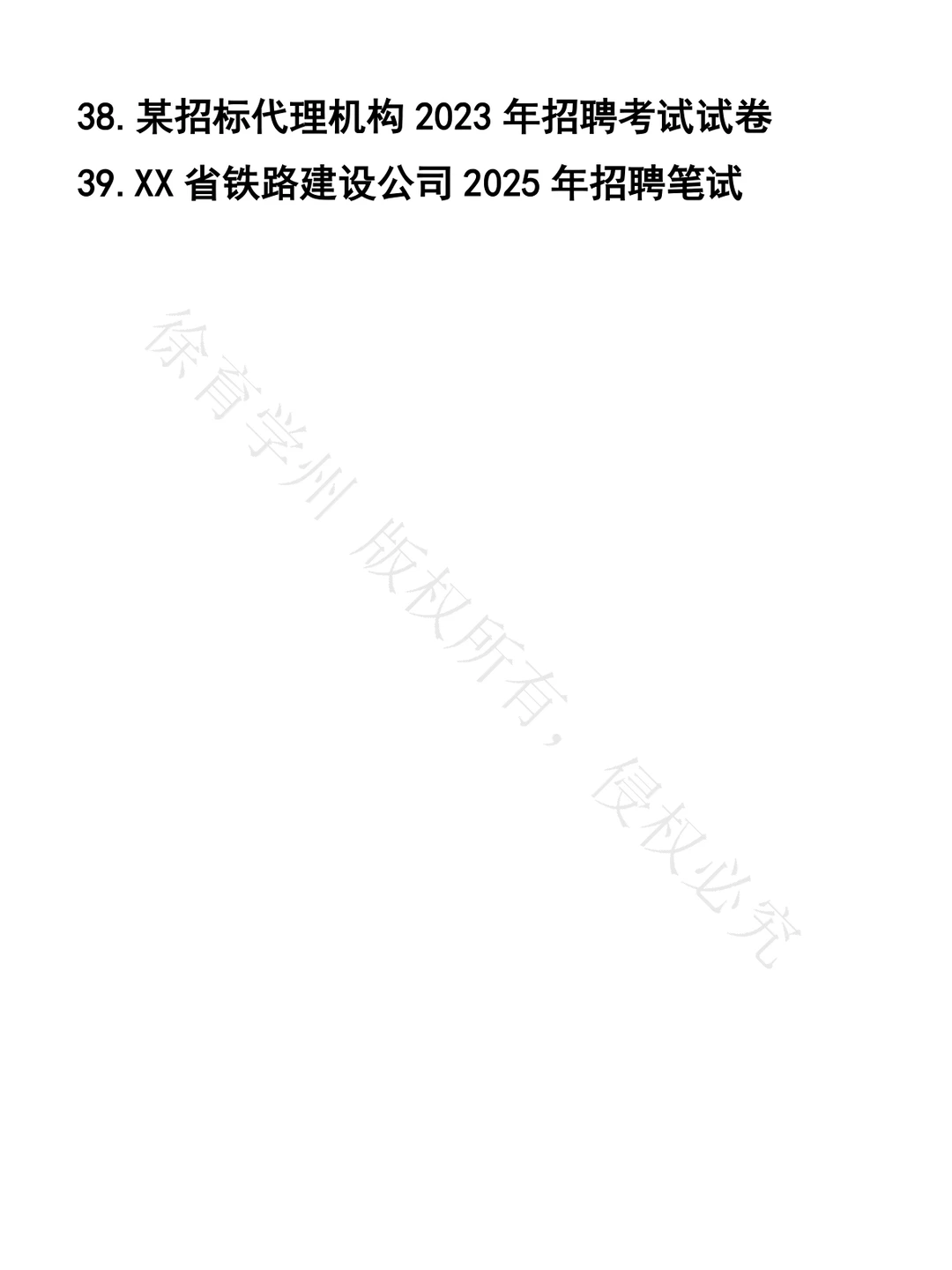 38. 某招标代理机构 2023 年招聘考试试卷

39. XX 省铁路建设公司 2025 年招聘笔试

徐育学州 版权所有，侵权必究